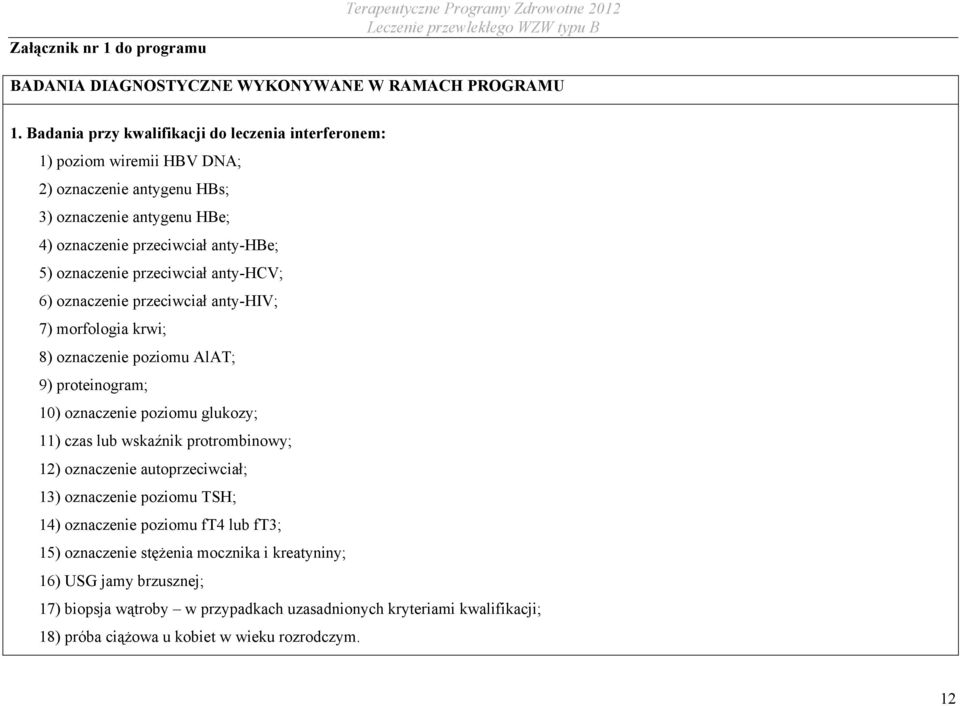 Terapeutyczne Programy Zdrowotne 2012
Leczenie przewlekłego WZW typu B

Załącznik nr 1 do programu

BADANIA DIAGNOSTYCZNE WYKONYWANE W RAMACH PROGRAMU

1. Badania przy kwalifikacji do leczenia interferonem:

1) poziom wiremii HBV DNA;

2) oznaczenie antygenu HBs;

3) oznaczenie antygenu HBe;

4) oznaczenie przeciwciał anty-HBe;

5) oznaczenie przeciwciał anty-HCV;

6) oznaczenie przeciwciał anty-HIV;

7) morfologia krwi;

8) oznaczenie poziomu AlAT;

9) proteinogram;

10) oznaczenie poziomu glukozy;

11) czas lub wskaźnik protrombinowy;

12) oznaczenie autoprzeciwciał;

13) oznaczenie poziomu TSH;

14) oznaczenie poziomu fT4 lub fT3;

15) oznaczenie stężenia mocznika i kreatyniny;

16) USG jamy brzusznej;

17) biopsja wątroby – w przypadkach uzasadnionych kryteriami kwalifikacji;

18) próba ciążowa u kobiet w wieku rozrodczym.

12